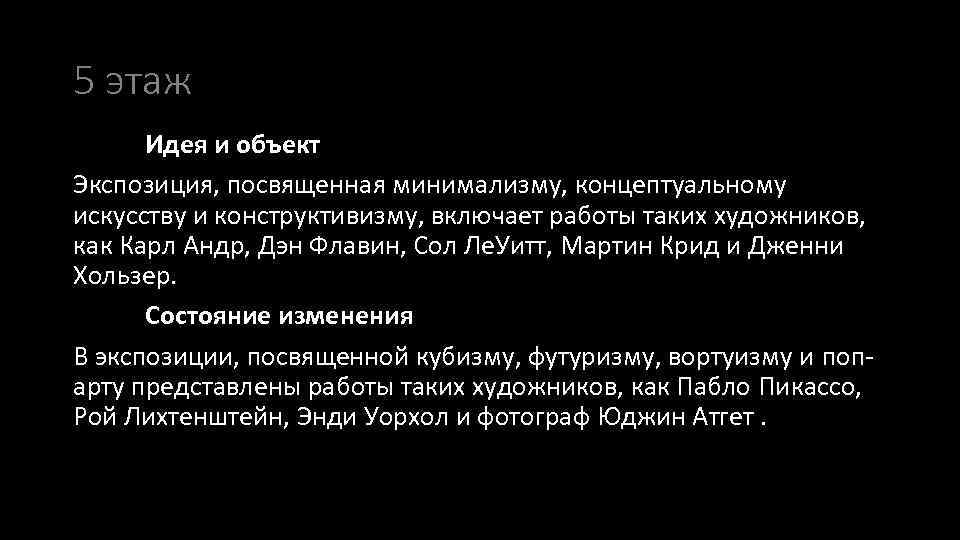 5 этаж

Идея и объект

Экспозиция, посвященная минимализму, концептуальному искусству и конструктивизму, включает работы таких художников, как Карл Андр, Дэн Флавин, Сол ЛеУитт, Мартин Крид и Дженни Хользер.

Состояние изменения

В экспозиции, посвященной кубизму, футуризму, вортуизму и поп-арту представлены работы таких художников, как Пабло Пикассо, Рой Лихтенштейн, Энди Уорхол и фотограф Юджин Атгет .